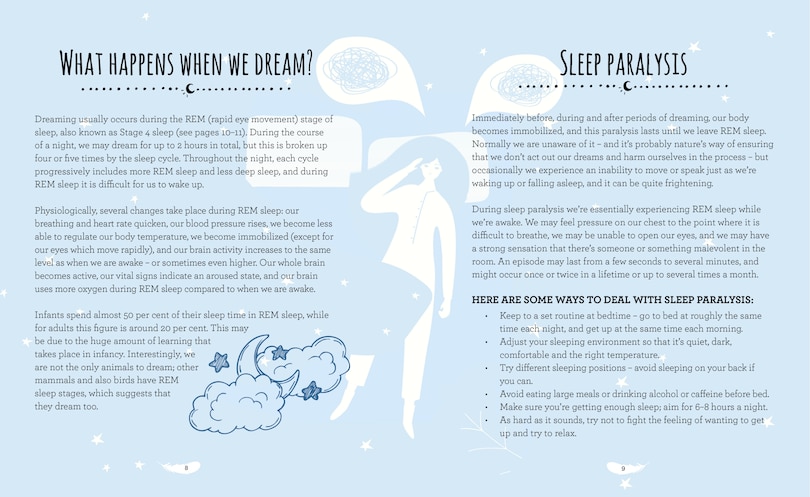 WHAT HAPPENS WHEN WE DREAM?

Dreaming usually occurs during the REM (rapid eye movement) stage of sleep, also known as Stage 4 sleep (see pages 10–11). During the course of a night, we may dream for up to 2 hours in total, but this is broken up four or five times by the sleep cycle. Throughout the night, each cycle progressively includes more REM sleep and less deep sleep, and during REM sleep it is difficult for us to wake up.

Physiologically, several changes take place during REM sleep: our breathing and heart rate quicken, our blood pressure rises, we become less able to regulate our body temperature, we become immobilized (except for our eyes which move rapidly), and our brain activity increases to the same level as when we are awake – or sometimes even higher. Our whole brain becomes active, our vital signs indicate an aroused state, and our brain uses more oxygen during REM sleep compared to when we are awake.

Infants spend almost 50 per cent of their sleep time in REM sleep, while for adults this figure is around 20 per cent. This may be due to the huge amount of learning that takes place in infancy. Interestingly, we are not the only animals to dream; other mammals and also birds have REM sleep stages, which suggests that they dream too.

8

SLEEP PARALYSIS

Immediately before, during and after periods of dreaming, our body becomes immobilized, and this paralysis lasts until we leave REM sleep. Normally we are unaware of it – and it's probably nature's way of ensuring that we don't act out our dreams and harm ourselves in the process – but occasionally we experience an inability to move or speak just as we're waking up or falling asleep, and it can be quite frightening.

During sleep paralysis we're essentially experiencing REM sleep while we're awake. We may feel pressure on our chest to the point where it is difficult to breathe, we may be unable to open our eyes, and we may have a strong sensation that there's someone or something malevolent in the room. An episode may last from a few seconds to several minutes, and might occur once or twice in a lifetime or up to several times a month.

HERE ARE SOME WAYS TO DEAL WITH SLEEP PARALYSIS:
• Keep to a set routine at bedtime – go to bed at roughly the same time each night, and get up at the same time each morning.
• Adjust your sleeping environment so that it's quiet, dark, comfortable and the right temperature.
• Try different sleeping positions – avoid sleeping on your back if you can.
• Avoid eating large meals or drinking alcohol or caffeine before bed.
• Make sure you're getting enough sleep; aim for 6–8 hours a night.
• As hard as it sounds, try not to fight the feeling of wanting to get up and try to relax.

9